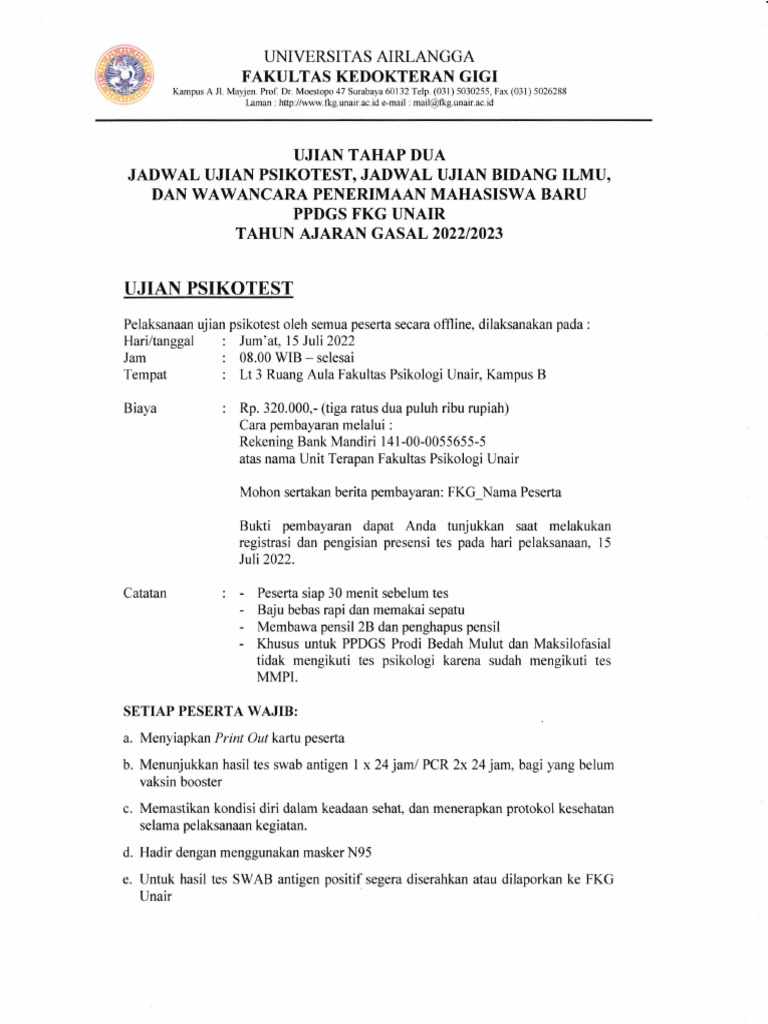 UNIVERSITAS AIRLANGGA
FAKULTAS KEDOKTERAN GIGI
Kampus A Jl. Mayjen. Prof. Dr. Moestopo 47 Surabaya 60132 Telp. (031) 5030255, Fax (031) 5026288
Laman : http://www.fkg.unair.ac.id e-mail : mail@fkg.unair.ac.id

UJIAN TAHAP DUA
JADWAL UJIAN PSIKOTEST, JADWAL UJIAN BIDANG ILMU, DAN WAWANCARA PENERIMAAN MAHASISWA BARU
PPDGS FKG UNAIR
TAHUN AJARAN GASAL 2022/2023

UJIAN PSIKOTEST

Pelaksanaan ujian psikotest oleh semua peserta secara offline, dilaksanakan pada :
Hari/tanggal : Jum'at, 15 Juli 2022
Jam : 08.00 WIB – selesai
Tempat : Lt 3 Ruang Aula Fakultas Psikologi Unair, Kampus B

Biaya : Rp. 320.000,- (tiga ratus dua puluh ribu rupiah)
Cara pembayaran melalui :
Rekening Bank Mandiri 141-00-0055655-5
atas nama Unit Terapan Fakultas Psikologi Unair

Mohon sertakan berita pembayaran: FKG_Nama Peserta

Bukti pembayaran dapat Anda tunjukkan saat melakukan registrasi dan pengisian presensi tes pada hari pelaksanaan, 15 Juli 2022.

Catatan : - Peserta siap 30 menit sebelum tes
- Baju bebas rapi dan memakai sepatu
- Membawa pensil 2B dan penghapus pensil
- Khusus untuk PPDGS Prodi Bedah Mulut dan Maksilofasial tidak mengikuti tes psikologi karena sudah mengikuti tes MMPI.

SETIAP PESERTA WAJIB:
a. Menyiapkan Print Out kartu peserta
b. Menunjukkan hasil tes swab antigen 1 x 24 jam/ PCR 2x 24 jam, bagi yang belum vaksin booster
c. Memastikan kondisi diri dalam keadaan sehat, dan menerapkan protokol kesehatan selama pelaksanaan kegiatan.
d. Hadir dengan menggunakan masker N95
e. Untuk hasil tes SWAB antigen positif segera diserahkan atau dilaporkan ke FKG Unair